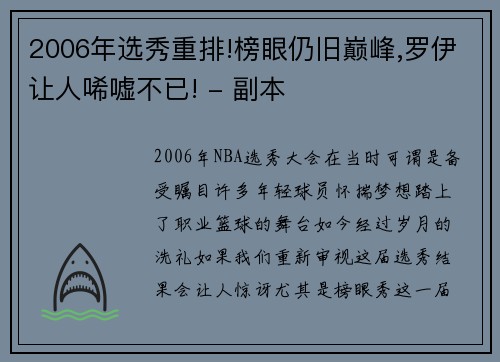 2006年选秀重排!榜眼仍旧巅峰,罗伊让人唏嘘不已! - 副本

2006年NBA选秀大会在当时可谓是备受瞩目许多年轻球员怀揣梦想踏上了职业篮球的舞台如今经过岁月的洗礼如果我们重新审视这届选秀结果会让人惊讶尤其是榜眼秀这一届